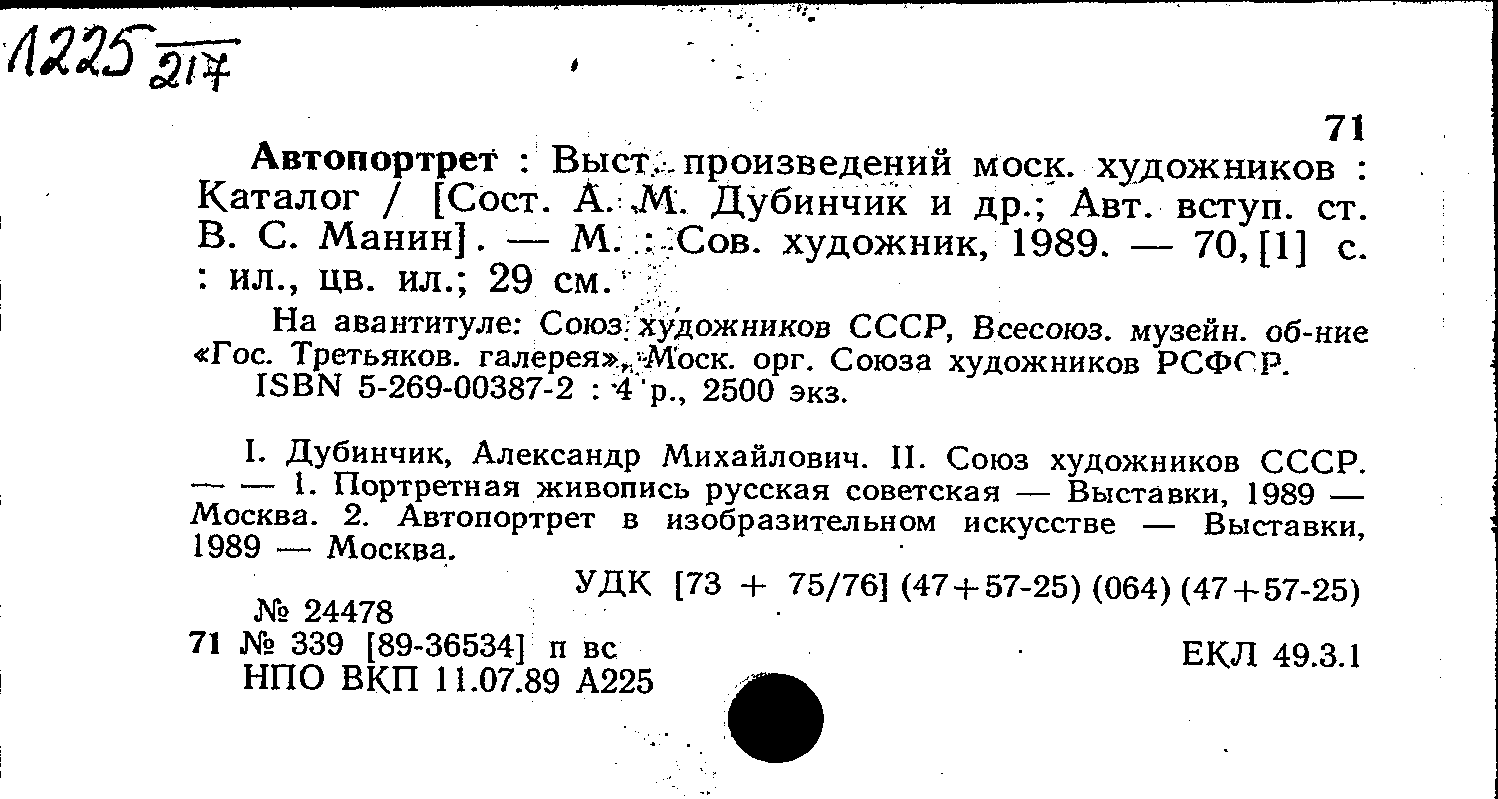 А225 217

71

Автопортрет : Выст. произведений моск. художников : Каталог / [Сост. А. М. Дубинчик и др.; Авт. вступ. ст. В. С. Манин]. — М. : Сов. художник, 1989. — 70, [1] с. : ил., цв. ил.; 29 см.

На авантитуле: Союз художников СССР, Всесоюз. музейн. об-ние «Гос. Третьяков. галерея», Моск. орг. Союза художников РСФСР.
ISBN 5-269-00387-2 : 4 р., 2500 экз.

I. Дубинчик, Александр Михайлович. II. Союз художников СССР. — — 1. Портретная живопись русская советская — Выставки, 1989 — Москва. 2. Автопортрет в изобразительном искусстве — Выставки, 1989 — Москва.

УДК [73 + 75/76] (47+57-25) (064) (47+57-25)

№ 24478
71 № 339 [89-36534] п вс
НПО ВКП 11.07.89 А225

ЕКЛ 49.3.1